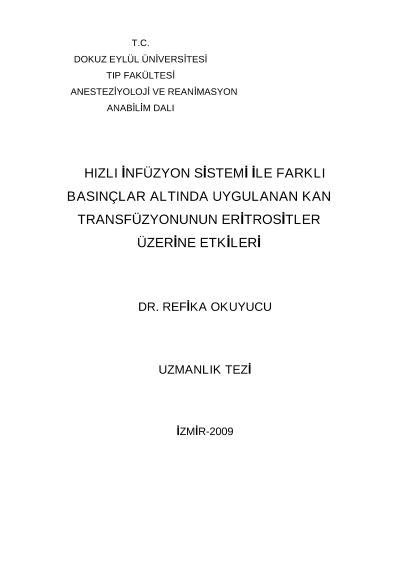 T.C.
DOKUZ EYLÜL ÜNİVERSİTESİ
TIP FAKÜLTESİ
ANESTEZİYOLOJİ VE REANİMASYON
ANABİLİM DALI

HIZLI İNFÜZYON SİSTEMİ İLE FARKLI BASINÇLAR ALTINDA UYGULANAN KAN TRANSFÜZYONUNUN ERİTROSİTLER ÜZERİNE ETKİLERİ

DR. REFİKA OKUYUCU

UZMANLIK TEZİ

İZMİR-2009